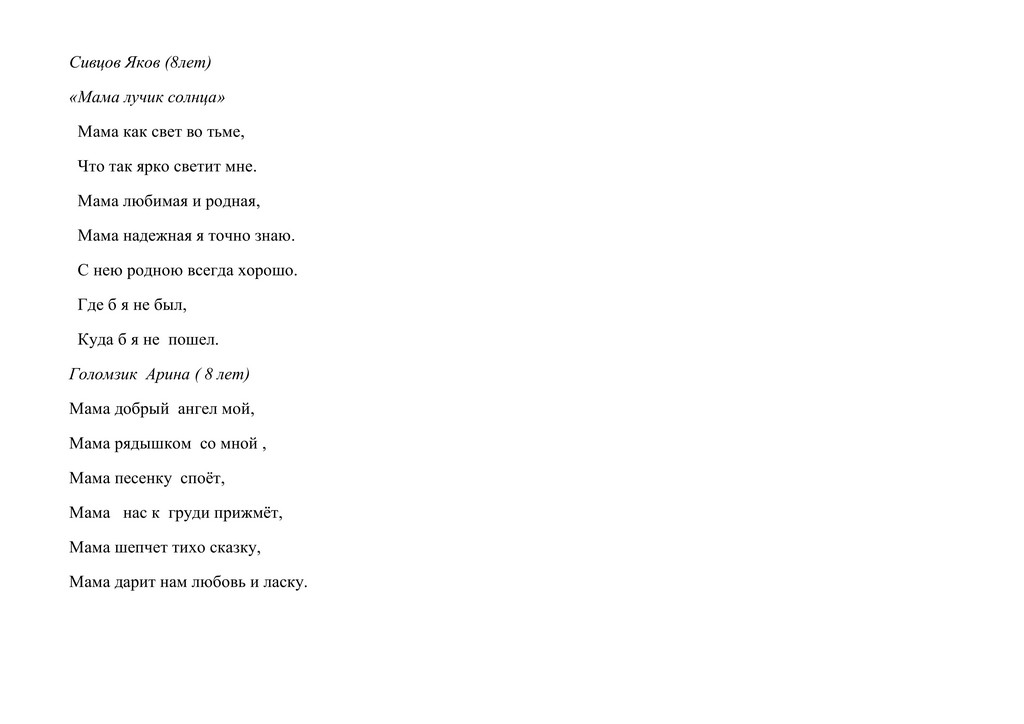 Сивцов Яков (8лет)

«Мама лучик солнца»

Мама как свет во тьме,

Что так ярко светит мне.

Мама любимая и родная,

Мама надежная я точно знаю.

С нею родною всегда хорошо.

Где б я не был,

Куда б я не пошел.

Голомзик Арина ( 8 лет)

Мама добрый ангел мой,

Мама рядышком со мной ,

Мама песенку споёт,

Мама нас к груди прижмёт,

Мама шепчет тихо сказку,

Мама дарит нам любовь и ласку.